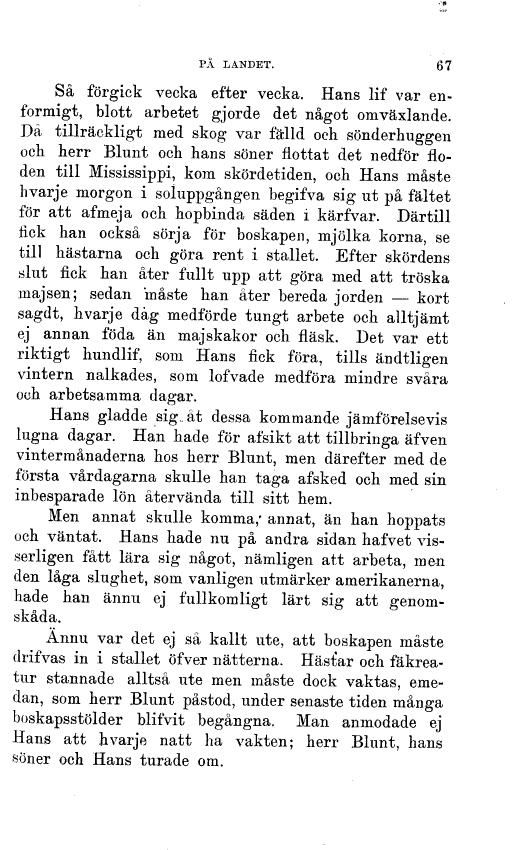 PÅ LANDET. 67

Så förgick vecka efter vecka. Hans lif var enformigt, blott arbetet gjorde det något omväxlande. Då tillräckligt med skog var fälld och sönderhuggen och herr Blunt och hans söner flottat det nedför floden till Mississippi, kom skördetiden, och Hans måste hvarje morgon i soluppgången begifva sig ut på fältet för att afmeja och hopbinda säden i kärfvar. Därtill fick han också sörja för boskapen, mjölka korna, se till hästarna och göra rent i stallet. Efter skördens slut fick han åter fullt upp att göra med att tröska majsen; sedan måste han åter bereda jorden — kort sagdt, hvarje dag medförde tungt arbete och alltjämt ej annan föda än majskakor och fläsk. Det var ett riktigt hundlif, som Hans fick föra, tills ändtligen vintern nalkades, som lofvade medföra mindre svåra och arbetsamma dagar.

Hans gladde sig åt dessa kommande jämförelsevis lugna dagar. Han hade för afsikt att tillbringa äfven vintermånaderna hos herr Blunt, men därefter med de första vårdagarna skulle han taga afsked och med sin inbesparade lön återvända till sitt hem.

Men annat skulle komma, annat, än han hoppats och väntat. Hans hade nu på andra sidan hafvet visserligen fått lära sig något, nämligen att arbeta, men den låga slughet, som vanligen utmärker amerikanerna, hade han ännu ej fullkomligt lärt sig att genomskåda.

Ännu var det ej så kallt ute, att boskapen måste drifvas in i stallet öfver nätterna. Hästar och fäkreatur stannade alltså ute men måste dock vaktas, emedan, som herr Blunt påstod, under senaste tiden många boskapsstölder blifvit begångna. Man anmodade ej Hans att hvarje natt ha vakten; herr Blunt, hans söner och Hans turade om.